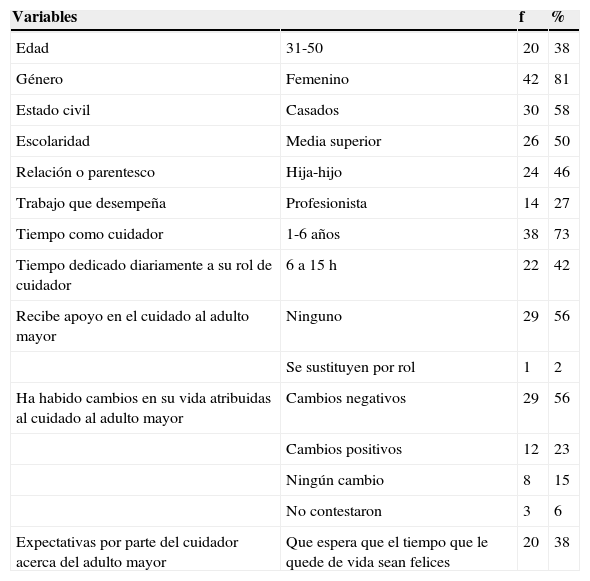 | Variables | | f | % |
|---|---|---|---|
| Edad | 31-50 | 20 | 38 |
| Género | Femenino | 42 | 81 |
| Estado civil | Casados | 30 | 58 |
| Escolaridad | Media superior | 26 | 50 |
| Relación o parentesco | Hija-hijo | 24 | 46 |
| Trabajo que desempeña | Profesionista | 14 | 27 |
| Tiempo como cuidador | 1-6 años | 38 | 73 |
| Tiempo dedicado diariamente a su rol de cuidador | 6 a 15 h | 22 | 42 |
| Recibe apoyo en el cuidado al adulto mayor | Ninguno | 29 | 56 |
| | Se sustituyen por rol | 1 | 2 |
| Ha habido cambios en su vida atribuidas al cuidado al adulto mayor | Cambios negativos | 29 | 56 |
| | Cambios positivos | 12 | 23 |
| | Ningún cambio | 8 | 15 |
| | No contestaron | 3 | 6 |
| Expectativas por parte del cuidador acerca del adulto mayor | Que espera que el tiempo que le quede de vida sean felices | 20 | 38 |